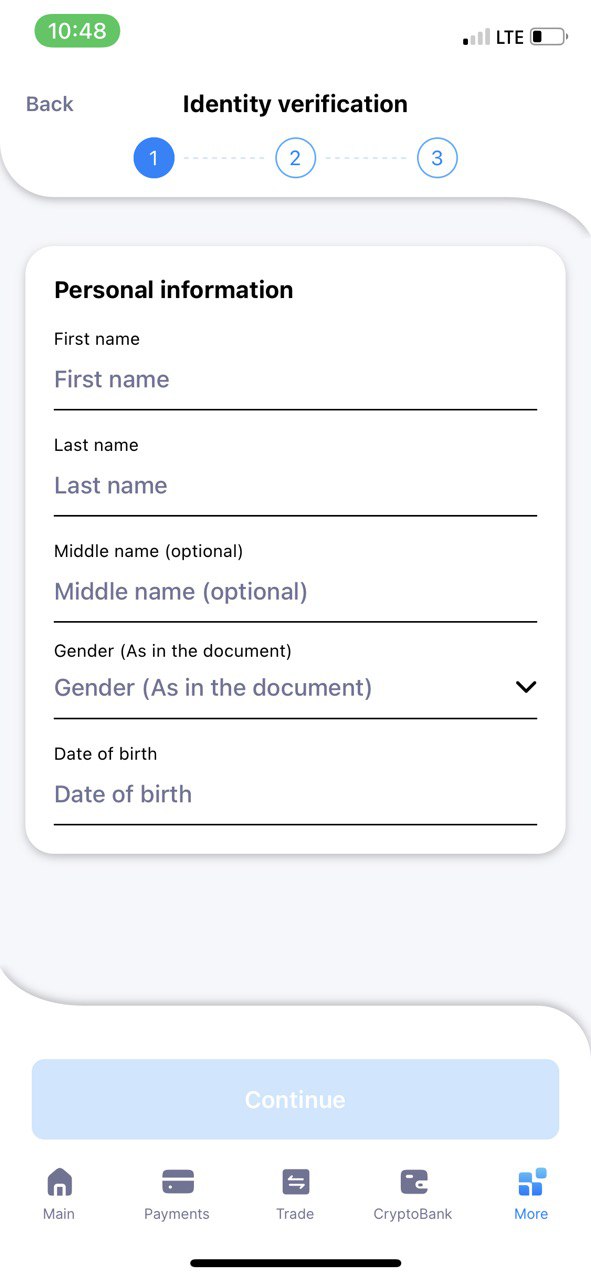 10:48
LTE

Back
Identity verification
1
2
3

Personal information
First name
First name
Last name
Last name
Middle name (optional)
Middle name (optional)
Gender (As in the document)
Gender (As in the document)
Date of birth
Date of birth

Continue

Main
Payments
Trade
CryptoBank
More